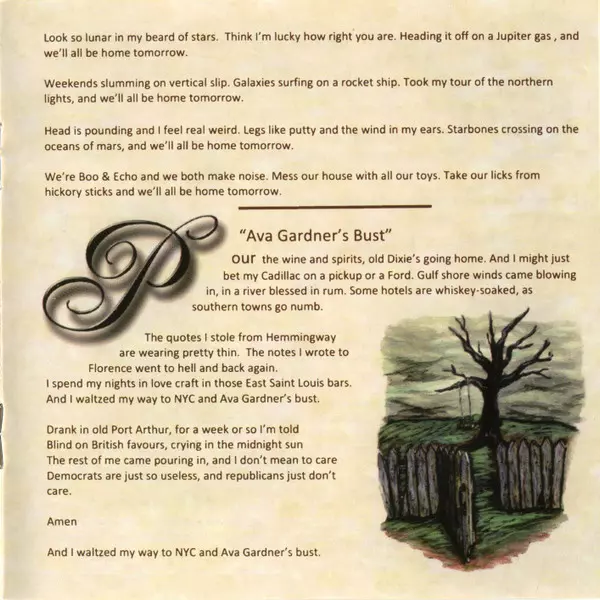 Look so lunar in my beard of stars. Think I'm lucky how right you are. Heading it off on a Jupiter gas , and we'll all be home tomorrow.

Weekends slumming on vertical slip. Galaxies surfing on a rocket ship. Took my tour of the northern lights, and we'll all be home tomorrow.

Head is pounding and I feel real weird. Legs like putty and the wind in my ears. Starbones crossing on the oceans of mars, and we'll all be home tomorrow.

We're Boo & Echo and we both make noise. Mess our house with all our toys. Take our licks from hickory sticks and we'll all be home tomorrow.

"Ava Gardner's Bust"

Pour the wine and spirits, old Dixie's going home. And I might just bet my Cadillac on a pickup or a Ford. Gulf shore winds came blowing in, in a river blessed in rum. Some hotels are whiskey-soaked, as southern towns go numb.

The quotes I stole from Hemmingway are wearing pretty thin. The notes I wrote to Florence went to hell and back again.
I spend my nights in love craft in those East Saint Louis bars.
And I waltzed my way to NYC and Ava Gardner's bust.

Drank in old Port Arthur, for a week or so I'm told
Blind on British favours, crying in the midnight sun
The rest of me came pouring in, and I don't mean to care
Democrats are just so useless, and republicans just don't care.

Amen

And I waltzed my way to NYC and Ava Gardner's bust.